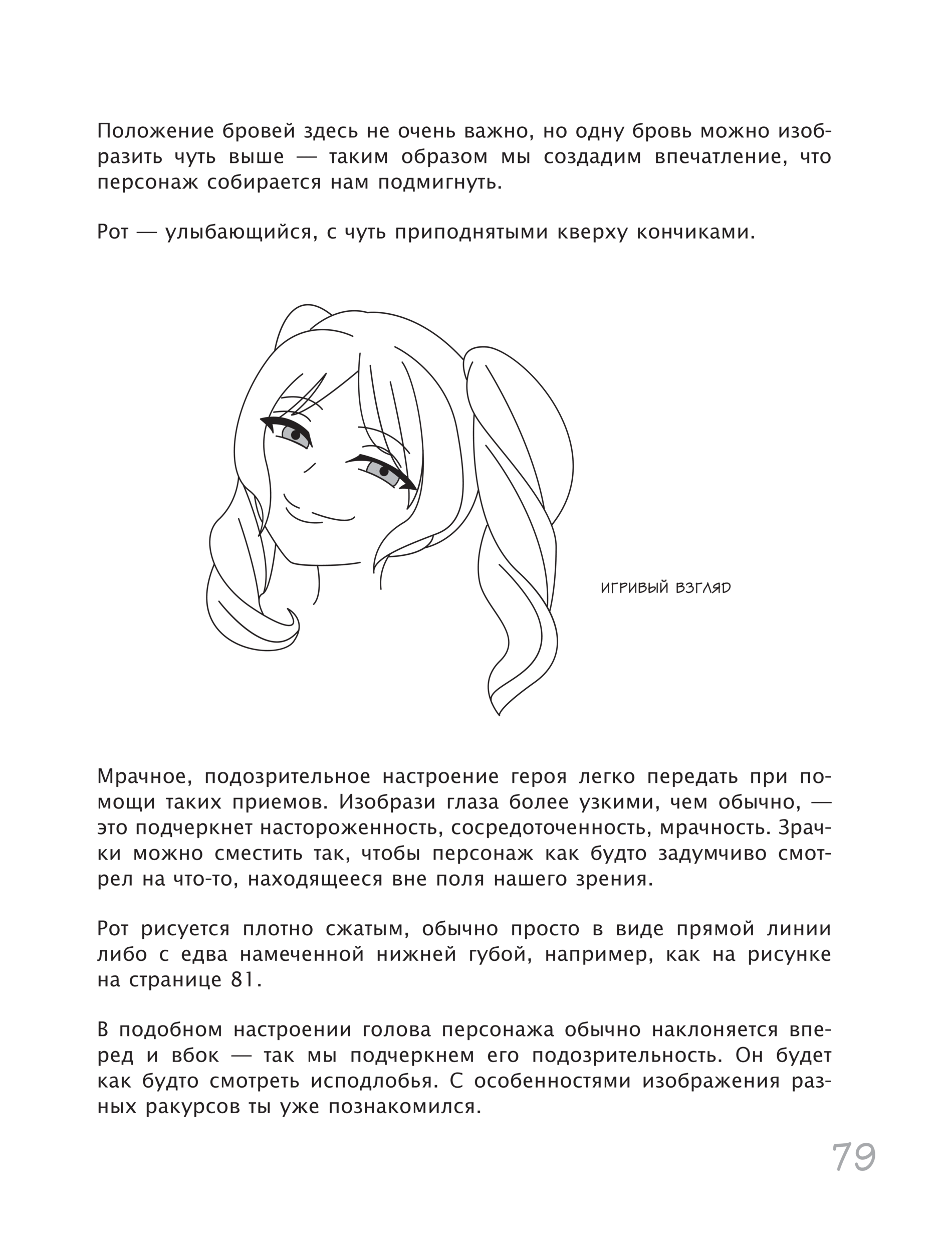 Положение бровей здесь не очень важно, но одну бровь можно изобразить чуть выше — таким образом мы создадим впечатление, что персонаж собирается нам подмигнуть.

Рот — улыбающийся, с чуть приподнятыми кверху кончиками.

ИГРИВЫЙ ВЗГЛЯД

Мрачное, подозрительное настроение героя легко передать при помощи таких приемов. Изобрази глаза более узкими, чем обычно, — это подчеркнет настороженность, сосредоточенность, мрачность. Зрачки можно сместить так, чтобы персонаж как будто задумчиво смотрел на что-то, находящееся вне поля нашего зрения.

Рот рисуется плотно сжатым, обычно просто в виде прямой линии либо с едва намеченной нижней губой, например, как на рисунке на странице 81.

В подобном настроении голова персонажа обычно наклоняется вперед и вбок — так мы подчеркнем его подозрительность. Он будет как будто смотреть исподлобья. С особенностями изображения разных ракурсов ты уже познакомился.

79